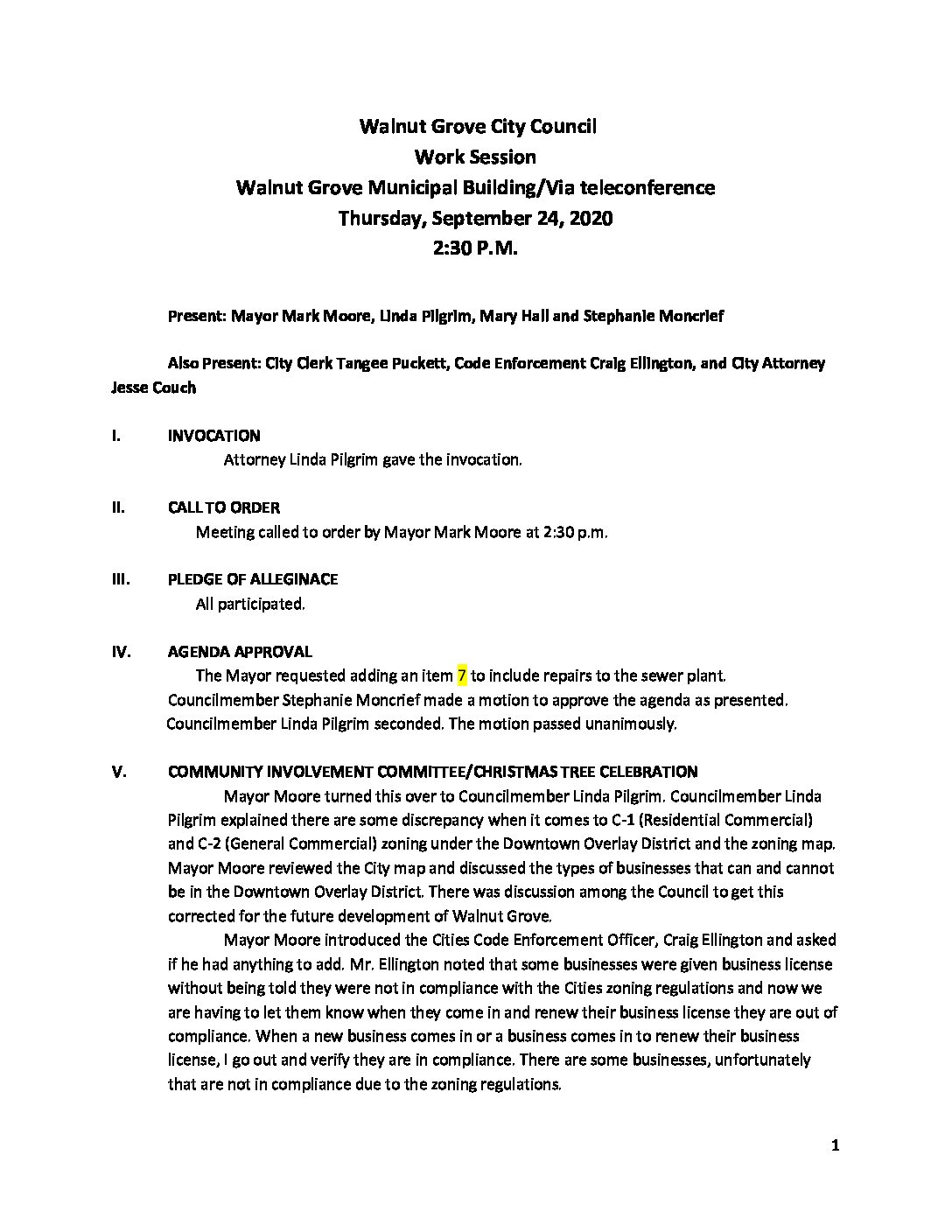 Walnut Grove City Council
Work Session
Walnut Grove Municipal Building/Via teleconference
Thursday, September 24, 2020
2:30 P.M.

Present: Mayor Mark Moore, Linda Pilgrim, Mary Hall and Stephanie Moncrief

Also Present: City Clerk Tangee Puckett, Code Enforcement Craig Ellington, and City Attorney Jesse Couch

I. INVOCATION
Attorney Linda Pilgrim gave the invocation.

II. CALL TO ORDER
Meeting called to order by Mayor Mark Moore at 2:30 p.m.

III. PLEDGE OF ALLEGINACE
All participated.

IV. AGENDA APPROVAL
The Mayor requested adding an item 7 to include repairs to the sewer plant. Councilmember Stephanie Moncrief made a motion to approve the agenda as presented. Councilmember Linda Pilgrim seconded. The motion passed unanimously.

V. COMMUNITY INVOLVEMENT COMMITTEE/CHRISTMAS TREE CELEBRATION
Mayor Moore turned this over to Councilmember Linda Pilgrim. Councilmember Linda Pilgrim explained there are some discrepancy when it comes to C-1 (Residential Commercial) and C-2 (General Commercial) zoning under the Downtown Overlay District and the zoning map. Mayor Moore reviewed the City map and discussed the types of businesses that can and cannot be in the Downtown Overlay District. There was discussion among the Council to get this corrected for the future development of Walnut Grove.

Mayor Moore introduced the Cities Code Enforcement Officer, Craig Ellington and asked if he had anything to add. Mr. Ellington noted that some businesses were given business license without being told they were not in compliance with the Cities zoning regulations and now we are having to let them know when they come in and renew their business license they are out of compliance. When a new business comes in or a business comes in to renew their business license, I go out and verify they are in compliance. There are some businesses, unfortunately that are not in compliance due to the zoning regulations.

1